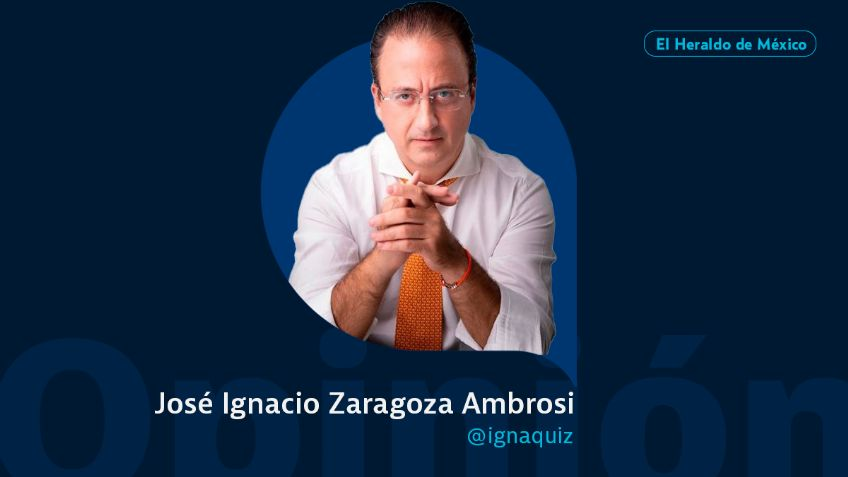 El Heraldo de México

Opinión

José Ignacio Zaragoza Ambrosi
@ignaquiz